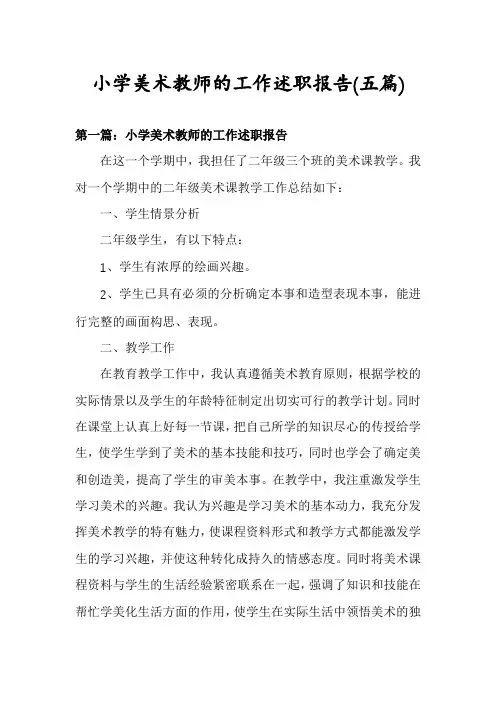 小学美术教师的工作述职报告(五篇)

第一篇：小学美术教师的工作述职报告

在这一个学期中，我担任了二年级三个班的美术课教学。我对一个学期中的二年级美术课教学工作总结如下：

一、学生情景分析

二年级学生，有以下特点：

1、学生有浓厚的绘画兴趣。

2、学生已具有必须的分析确定本事和造型表现本事，能进行完整的画面构思、表现。

二、教学工作

在教育教学工作中，我认真遵循美术教育原则，根据学校的实际情景以及学生的年龄特征制定出切实可行的教学计划。同时在课堂上认真上好每一节课，把自己所学的知识尽心的传授给学生，使学生学到了美术的基本技能和技巧，同时也学会了确定美和创造美，提高了学生的审美本事。在教学中，我注重激发学生学习美术的兴趣。我认为兴趣是学习美术的基本动力，我充分发挥美术教学的特有魅力，使课程资料形式和教学方式都能激发学生的学习兴趣，并使这种转化成持久的情感态度。同时将美术课程资料与学生的生活经验紧密联系在一起，强调了知识和技能在帮忙学美化生活方面的作用，使学生在实际生活中领悟美术的独